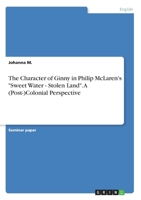 English

Johanna M.

The Character of Ginny in Philip McLaren's "Sweet Water - Stolen Land". A (Post-)Colonial Perspective

Seminar paper

GRIN